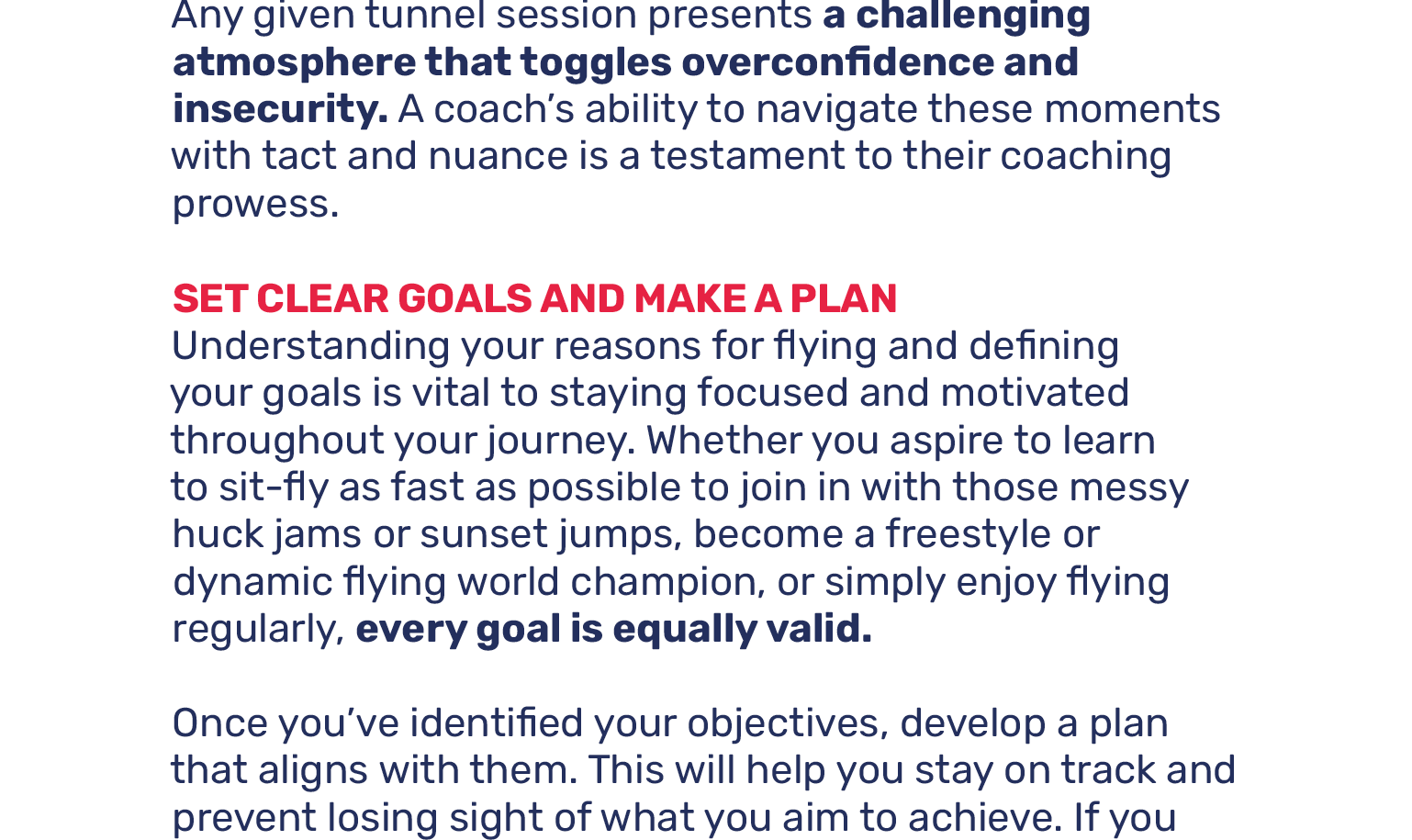 Any given tunnel session presents a challenging atmosphere that toggles overconfidence and insecurity. A coach's ability to navigate these moments with tact and nuance is a testament to their coaching prowess.

SET CLEAR GOALS AND MAKE A PLAN
Understanding your reasons for flying and defining your goals is vital to staying focused and motivated throughout your journey. Whether you aspire to learn to sit-fly as fast as possible to join in with those messy huck jams or sunset jumps, become a freestyle or dynamic flying world champion, or simply enjoy flying regularly, every goal is equally valid.

Once you've identified your objectives, develop a plan that aligns with them. This will help you stay on track and prevent losing sight of what you aim to achieve. If you